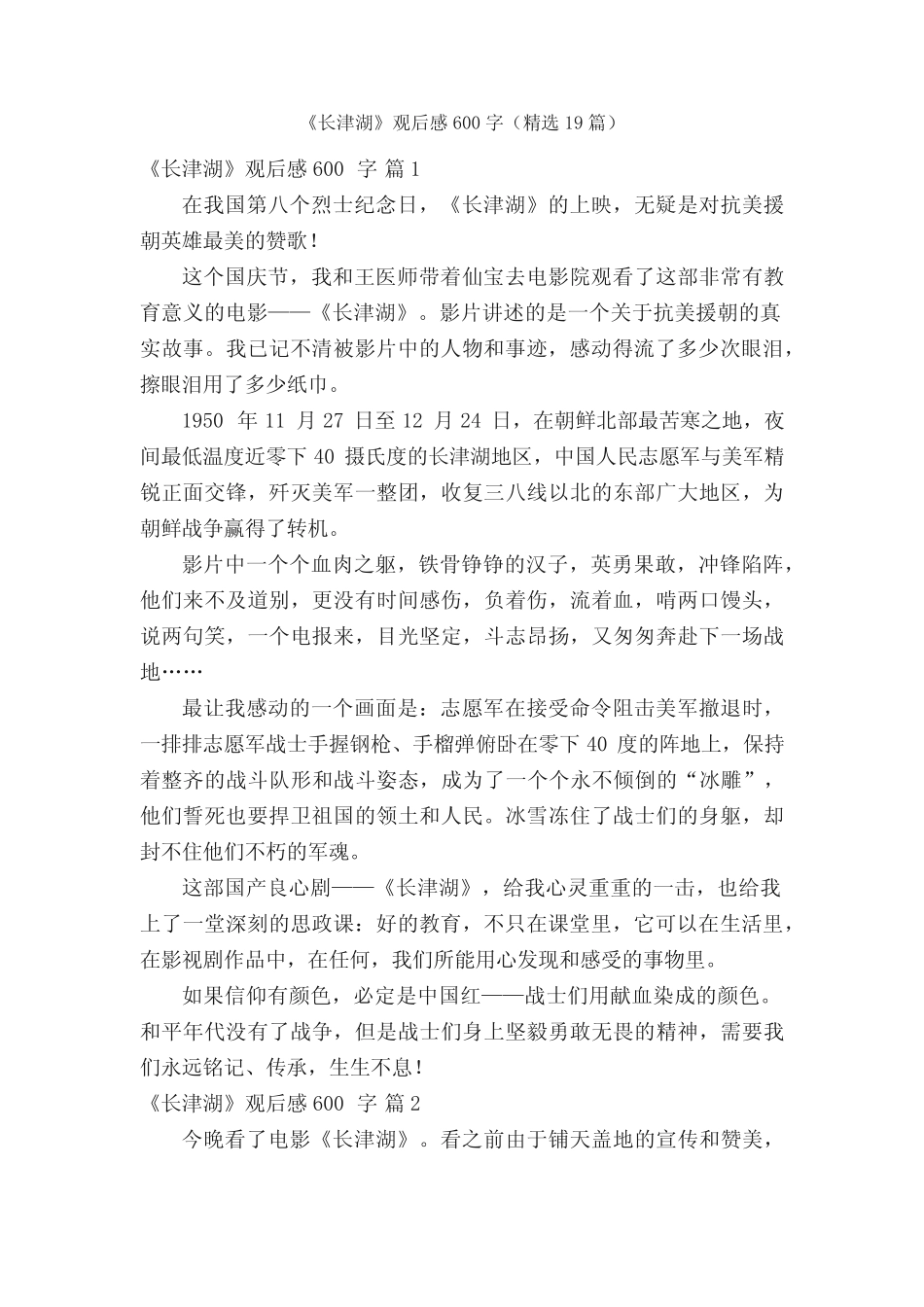 《长津湖》观后感 600 字（精选 19 篇）

《长津湖》观后感 600 字 篇 1

在我国第八个烈士纪念日，《长津湖》的上映，无疑是对抗美援朝英雄最美的赞歌！

这个国庆节，我和王医师带着仙宝去电影院观看了这部非常有教育意义的电影——《长津湖》。影片讲述的是一个关于抗美援朝的真实故事。我已记不清被影片中的人物和事迹，感动得流了多少次眼泪，擦眼泪用了多少纸巾。

1950 年 11 月 27 日至 12 月 24 日，在朝鲜北部最苦寒之地，夜间最低温度近零下 40 摄氏度的长津湖地区，中国人民志愿军与美军精锐正面交锋，歼灭美军一整团，收复三八线以北的东部广大地区，为朝鲜战争赢得了转机。

影片中一个个血肉之躯，铁骨铮铮的汉子，英勇果敢，冲锋陷阵，他们来不及道别，更没有时间感伤，负着伤，流着血，啃两口馒头，说两句笑，一个电报来，目光坚定，斗志昂扬，又匆匆奔赴下一场战地……

最让我感动的一个画面是：志愿军在接受命令阻击美军撤退时，一排排志愿军战士手握钢枪、手榴弹俯卧在零下 40 度的阵地上，保持着整齐的战斗队形和战斗姿态，成为了一个个永不倾倒的“冰雕”，他们誓死也要捍卫祖国的领土和人民。冰雪冻住了战士们的身躯，却封不住他们不朽的军魂。

这部国产良心剧——《长津湖》，给我心灵重重的一击，也给我上了一堂深刻的思政课：好的教育，不只在课堂里，它可以在生活里，在影视剧作品中，在任何，我们所能用心发现和感受的事物里。

如果信仰有颜色，必定是中国红——战士们用献血染成的颜色。和平年代没有了战争，但是战士们身上坚毅勇敢无畏的精神，需要我们永远铭记、传承，生生不息！

《长津湖》观后感 600 字 篇 2

今晚看了电影《长津湖》。看之前由于铺天盖地的宣传和赞美，